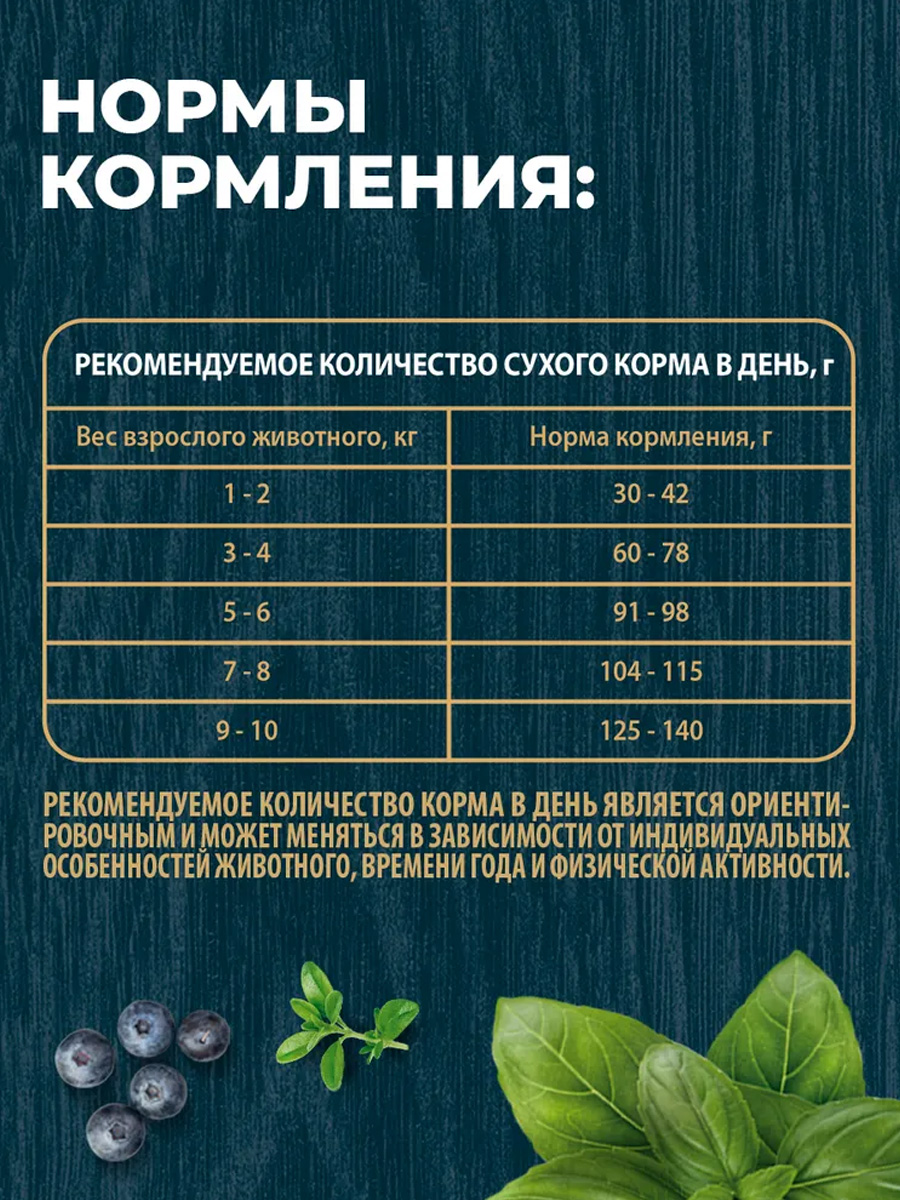 НОРМЫ КОРМЛЕНИЯ:

РЕКОМЕНДУЕМОЕ КОЛИЧЕСТВО СУХОГО КОРМА В ДЕНЬ, г

| Вес взрослого животного, кг | Норма кормления, г |
|---|---|
| 1 - 2 | 30 - 42 |
| 3 - 4 | 60 - 78 |
| 5 - 6 | 91 - 98 |
| 7 - 8 | 104 - 115 |
| 9 - 10 | 125 - 140 |

РЕКОМЕНДУЕМОЕ КОЛИЧЕСТВО КОРМА В ДЕНЬ ЯВЛЯЕТСЯ ОРИЕНТИРОВОЧНЫМ И МОЖЕТ МЕНЯТЬСЯ В ЗАВИСИМОСТИ ОТ ИНДИВИДУАЛЬНЫХ ОСОБЕННОСТЕЙ ЖИВОТНОГО, ВРЕМЕНИ ГОДА И ФИЗИЧЕСКОЙ АКТИВНОСТИ.